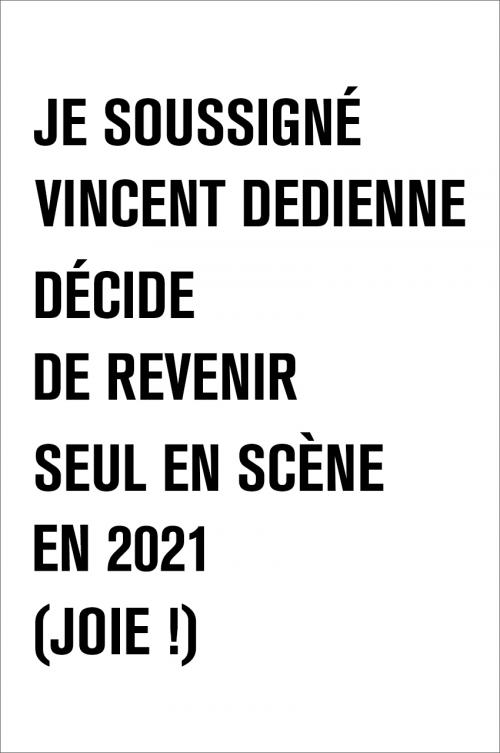 JE SOUSSIGNÉ
VINCENT DEDIENNE
DÉCIDE
DE REVENIR
SEUL EN SCÈNE
EN 2021
(JOIE !)